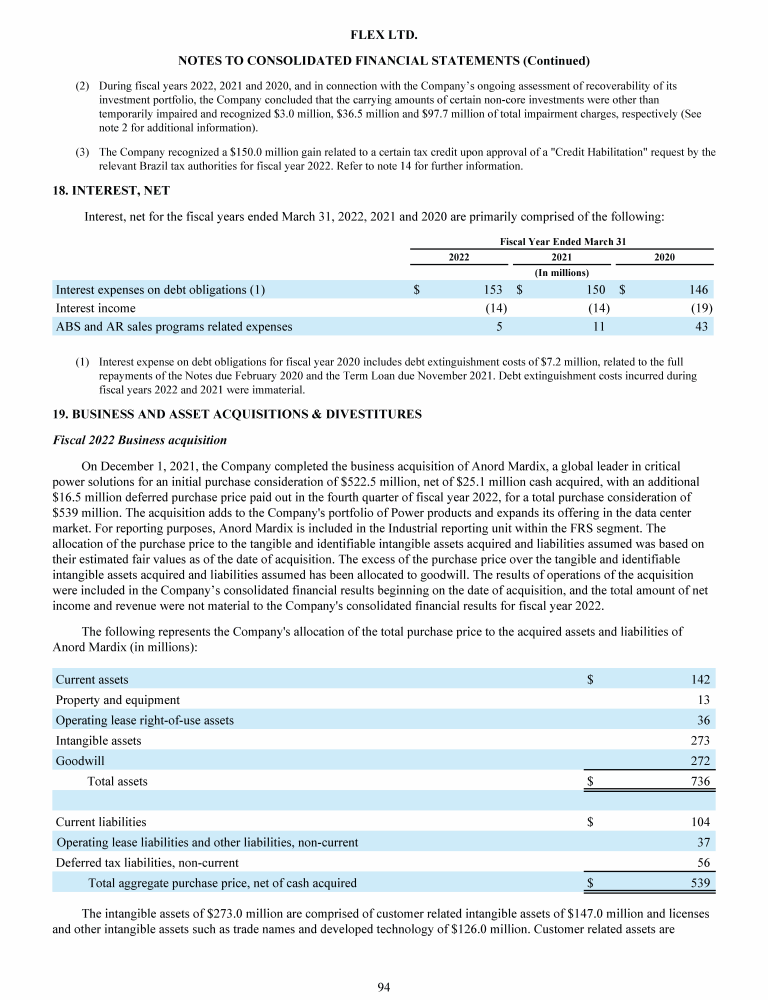 FLEX LTD.

NOTES TO CONSOLIDATED FINANCIAL STATEMENTS (Continued)

(2) During fiscal years 2022, 2021 and 2020, and in connection with the Company's ongoing assessment of recoverability of its investment portfolio, the Company concluded that the carrying amounts of certain non-core investments were other than temporarily impaired and recognized \$3.0 million, \$36.5 million and \$97.7 million of total impairment charges, respectively (See note 2 for additional information).

(3) The Company recognized a \$150.0 million gain related to a certain tax credit upon approval of a "Credit Habilitation" request by the relevant Brazil tax authorities for fiscal year 2022. Refer to note 14 for further information.

18. INTEREST, NET

Interest, net for the fiscal years ended March 31, 2022, 2021 and 2020 are primarily comprised of the following:

| | Fiscal Year Ended March 31 | | |
|---|---|---|---|
| | 2022 | 2021 | 2020 |
| | (In millions) | | |
| Interest expenses on debt obligations (1) | \$ 153 | \$ 150 | \$ 146 |
| Interest income | (14) | (14) | (19) |
| ABS and AR sales programs related expenses | 5 | 11 | 43 |

(1) Interest expense on debt obligations for fiscal year 2020 includes debt extinguishment costs of \$7.2 million, related to the full repayments of the Notes due February 2020 and the Term Loan due November 2021. Debt extinguishment costs incurred during fiscal years 2022 and 2021 were immaterial.

19. BUSINESS AND ASSET ACQUISITIONS & DIVESTITURES

Fiscal 2022 Business acquisition

On December 1, 2021, the Company completed the business acquisition of Anord Mardix, a global leader in critical power solutions for an initial purchase consideration of \$522.5 million, net of \$25.1 million cash acquired, with an additional \$16.5 million deferred purchase price paid out in the fourth quarter of fiscal year 2022, for a total purchase consideration of \$539 million. The acquisition adds to the Company's portfolio of Power products and expands its offering in the data center market. For reporting purposes, Anord Mardix is included in the Industrial reporting unit within the FRS segment. The allocation of the purchase price to the tangible and identifiable intangible assets acquired and liabilities assumed was based on their estimated fair values as of the date of acquisition. The excess of the purchase price over the tangible and identifiable intangible assets acquired and liabilities assumed has been allocated to goodwill. The results of operations of the acquisition were included in the Company's consolidated financial results beginning on the date of acquisition, and the total amount of net income and revenue were not material to the Company's consolidated financial results for fiscal year 2022.

The following represents the Company's allocation of the total purchase price to the acquired assets and liabilities of Anord Mardix (in millions):

| | |
|---|---|
| Current assets | \$ 142 |
| Property and equipment | 13 |
| Operating lease right-of-use assets | 36 |
| Intangible assets | 273 |
| Goodwill | 272 |
| Total assets | \$ 736 |
| | |
| Current liabilities | \$ 104 |
| Operating lease liabilities and other liabilities, non-current | 37 |
| Deferred tax liabilities, non-current | 56 |
| Total aggregate purchase price, net of cash acquired | \$ 539 |

The intangible assets of \$273.0 million are comprised of customer related intangible assets of \$147.0 million and licenses and other intangible assets such as trade names and developed technology of \$126.0 million. Customer related assets are

94